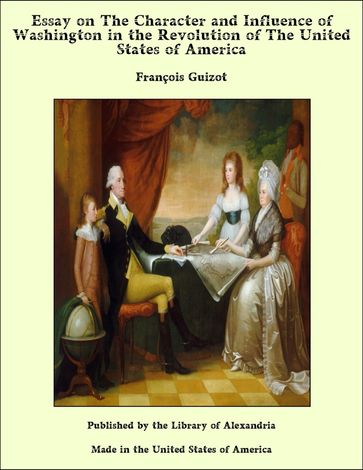 Essay on The Character and Influence of Washington in the Revolution of The United States of America

François Guizot

Published by the Library of Alexandria

Made in the United States of America